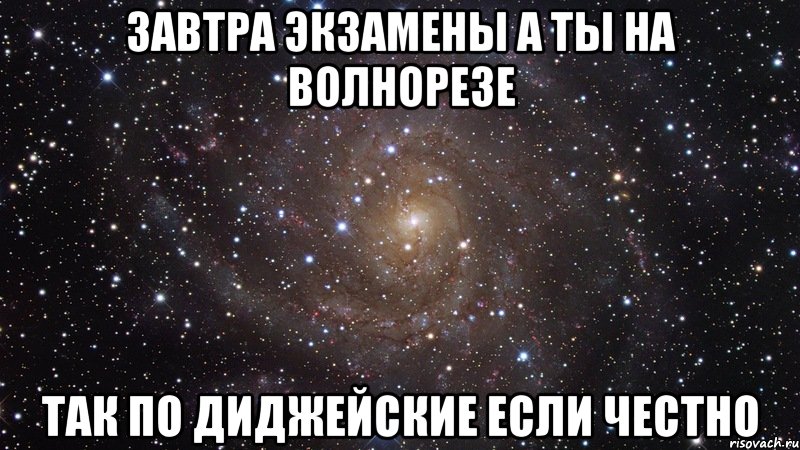 ЗАВТРА ЭКЗАМЕНЫ А ТЫ НА ВОЛНОРЕЗЕ

ТАК ПО ДИДЖЕЙСКИЕ ЕСЛИ ЧЕСТНО

risovach.ru